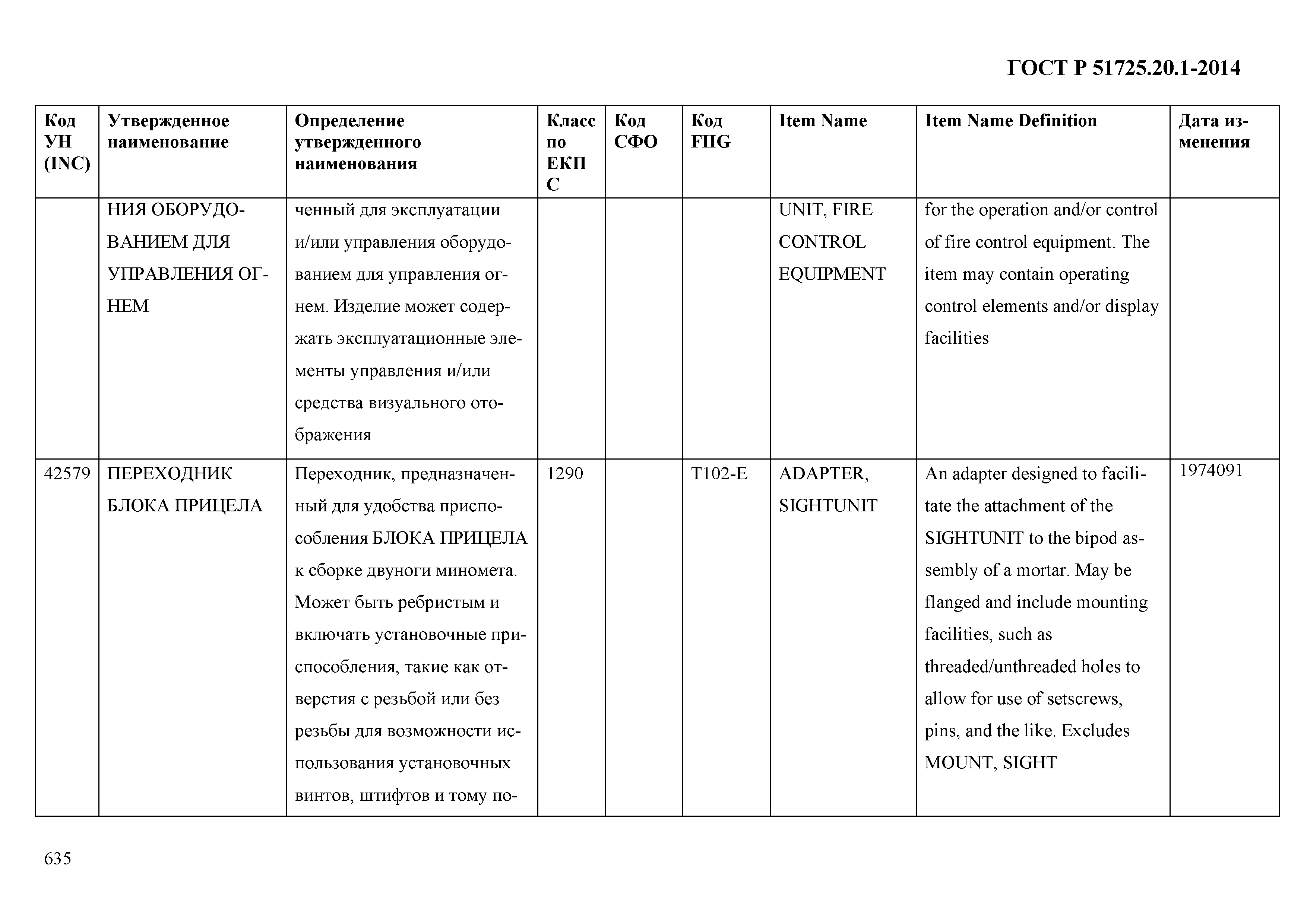 ГОСТ Р 51725.20.1-2014

| Код УН (INC) | Утвержденное наименование | Определение утвержденного наименования | Класс по ЕКПС | Код СФО | Код FIIG | Item Name | Item Name Definition | Дата изменения |
|---|---|---|---|---|---|---|---|---|
| | НИЯ ОБОРУДОВАНИЕМ ДЛЯ УПРАВЛЕНИЯ ОГНЕМ | ченный для эксплуатации и/или управления оборудованием для управления огнем. Изделие может содержать эксплуатационные элементы управления и/или средства визуального отображения | | | | UNIT, FIRE CONTROL EQUIPMENT | for the operation and/or control of fire control equipment. The item may contain operating control elements and/or display facilities | |
| 42579 | ПЕРЕХОДНИК БЛОКА ПРИЦЕЛА | Переходник, предназначенный для удобства приспособления БЛОКА ПРИЦЕЛА к сборке двуноги миномета. Может быть ребристым и включать установочные приспособления, такие как отверстия с резьбой или без резьбы для возможности использования установочных винтов, штифтов и тому по- | 1290 | | T102-E | ADAPTER, SIGHTUNIT | An adapter designed to facilitate the attachment of the SIGHTUNIT to the bipod assembly of a mortar. May be flanged and include mounting facilities, such as threaded/unthreaded holes to allow for use of setscrews, pins, and the like. Excludes MOUNT, SIGHT | 1974091 |

635